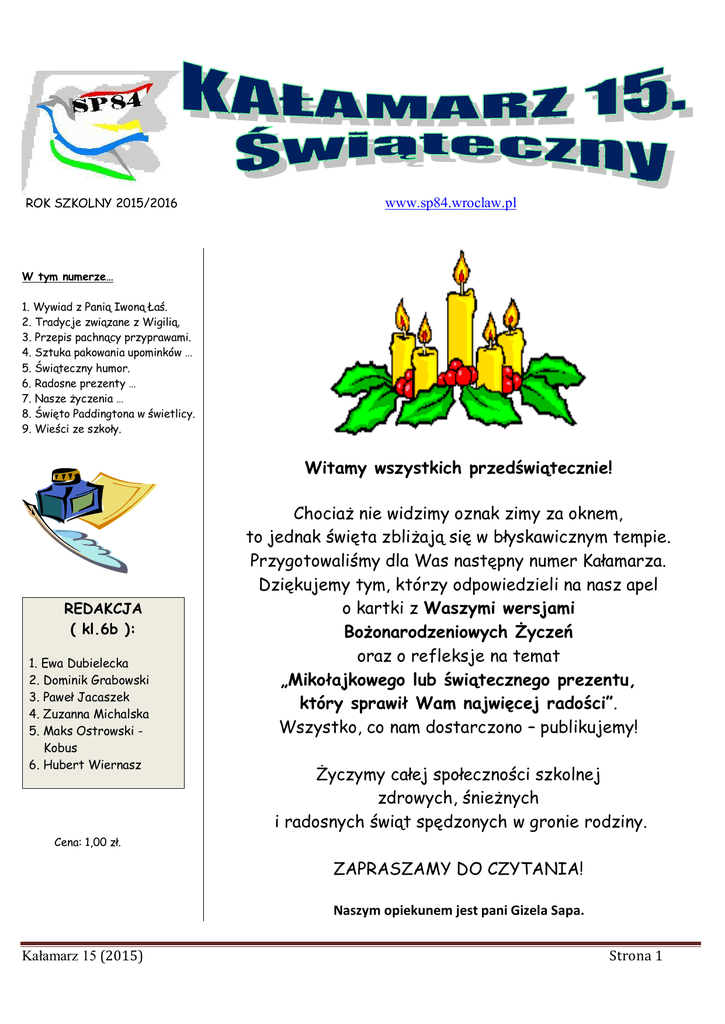 SP84

KAŁAMARZ 15.
Świąteczny

ROK SZKOLNY 2015/2016

www.sp84.wroclaw.pl

W tym numerze…

1. Wywiad z Panią Iwoną Łaś.
2. Tradycje związane z Wigilią.
3. Przepis pachnący przyprawami.
4. Sztuka pakowania upominków …
5. Świąteczny humor.
6. Radosne prezenty …
7. Nasze życzenia …
8. Święto Paddingtona w świetlicy.
9. Wieści ze szkoły.

REDAKCJA
( kl.6b ):

1. Ewa Dubielecka
2. Dominik Grabowski
3. Paweł Jacaszek
4. Zuzanna Michalska
5. Maks Ostrowski - Kobus
6. Hubert Wiernasz

Cena: 1,00 zł.

Witamy wszystkich przedświątecznie!

Chociaż nie widzimy oznak zimy za oknem, to jednak święta zbliżają się w błyskawicznym tempie. Przygotowaliśmy dla Was następny numer Kałamarza. Dziękujemy tym, którzy odpowiedzieli na nasz apel o kartki z Waszymi wersjami Bożonarodzeniowych Życzeń oraz o refleksje na temat „Mikołajkowego lub świątecznego prezentu, który sprawił Wam najwięcej radości”. Wszystko, co nam dostarczono – publikujemy!

Życzymy całej społeczności szkolnej zdrowych, śnieżnych i radosnych świąt spędzonych w gronie rodziny.

ZAPRASZAMY DO CZYTANIA!

Naszym opiekunem jest pani Gizela Sapa.

Kałamarz 15 (2015)

Strona 1